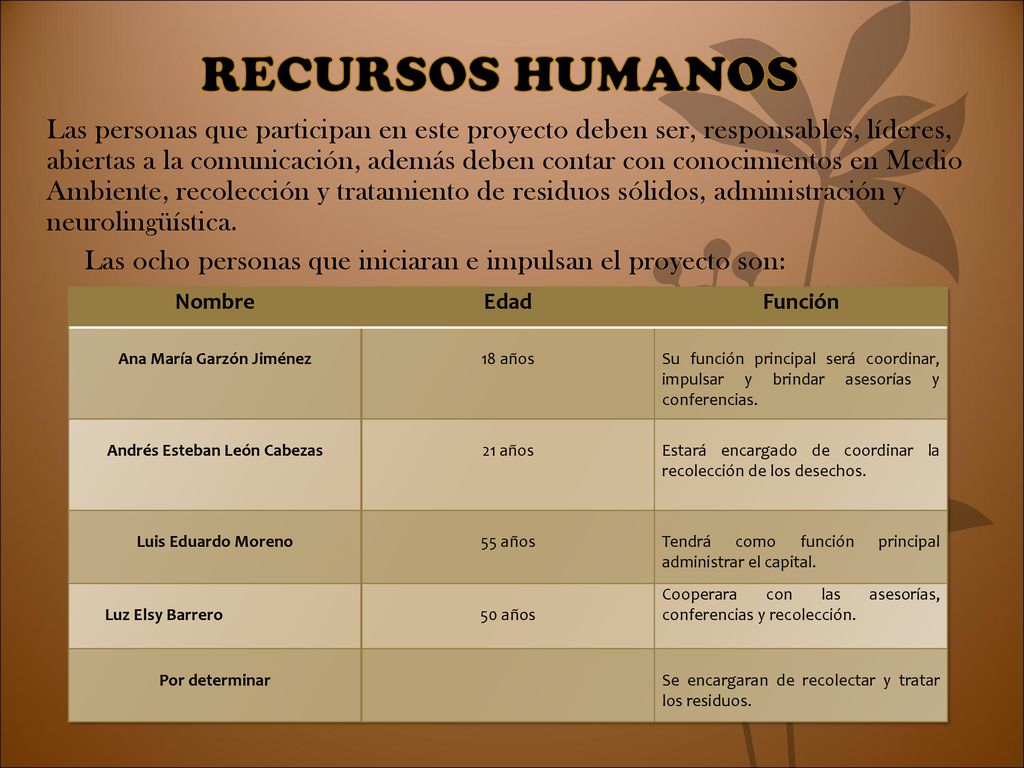 RECURSOS HUMANOS

Las personas que participan en este proyecto deben ser, responsables, líderes, abiertas a la comunicación, además deben contar con conocimientos en Medio Ambiente, recolección y tratamiento de residuos sólidos, administración y neurolingüística.

Las ocho personas que iniciaran e impulsan el proyecto son:

| Nombre | Edad | Función |
|---|---|---|
| Ana María Garzón Jiménez | 18 años | Su función principal será coordinar, impulsar y brindar asesorías y conferencias. |
| Andrés Esteban León Cabezas | 21 años | Estará encargado de coordinar la recolección de los desechos. |
| Luis Eduardo Moreno | 55 años | Tendrá como función principal administrar el capital. |
| Luz Elsy Barrero | 50 años | Cooperara con las asesorías, conferencias y recolección. |
| Por determinar | | Se encargaran de recolectar y tratar los residuos. |